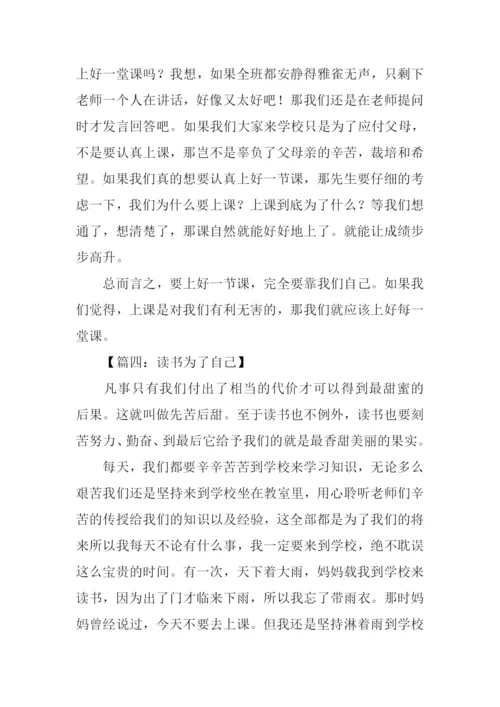 上好一堂课吗？我想，如果全班都安静得雅雀无声，只剩下老师一个人在讲话，好像又太好吧！那我们还是在老师提问时才发言回答吧。如果我们大家来学校只是为了应付父母，不是要认真上课，那岂不是辜负了父母亲的辛苦，栽培和希望。如果我们真的想要认真上好一节课，那先生要仔细的考虑一下，我们为什么要上课？上课到底为了什么？等我们想通了，想清楚了，那课自然就能好好地上了。就能让成绩步步高升。

总而言之，要上好一节课，完全要靠我们自己。如果我们觉得，上课是对我们有利无害的，那我们就应该上好每一堂课。

【篇四：读书为了自己】

凡事只有我们付出了相当的代价才可以得到最甜蜜的后果。这就叫做先苦后甜。至于读书也不例外，读书也要刻苦努力、勤奋、到最后它给予我们的就是最香甜美丽的果实。

每天，我们都要辛辛苦苦到学校来学习知识，无论多么艰苦我们还是坚持来到学校坐在教室里，用心聆听老师们辛苦的传授给我们的知识以及经验，这全部都是为了我们的将来所以我每天不论有什么事，我一定要来到学校，绝不耽误这么宝贵的时间。有一次，天下着大雨，妈妈载我到学校来读书，因为出了门才临来下雨，所以我忘了带雨衣。那时妈妈曾经说过，今天不要去上课。但我还是坚持淋着雨到学校